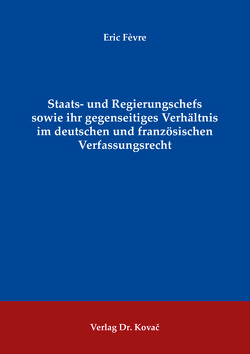 Eric Fèvre

Staats- und Regierungschefs sowie ihr gegenseitiges Verhältnis im deutschen und französischen Verfassungsrecht

Verlag Dr. Kovač